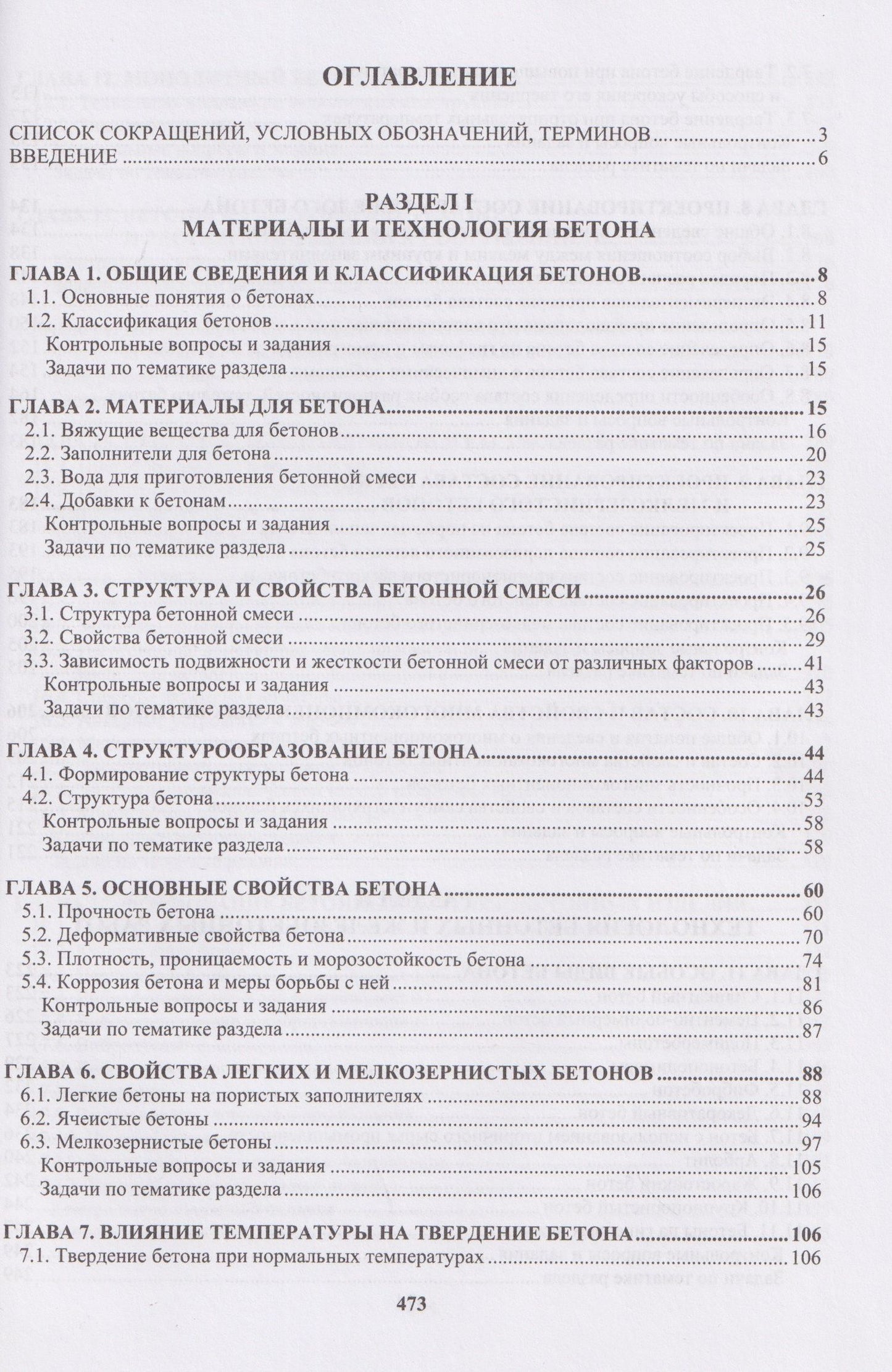 ОГЛАВЛЕНИЕ

СПИСОК СОКРАЩЕНИЙ, УСЛОВНЫХ ОБОЗНАЧЕНИЙ, ТЕРМИНОВ 3
ВВЕДЕНИЕ 6

РАЗДЕЛ I
МАТЕРИАЛЫ И ТЕХНОЛОГИЯ БЕТОНА

ГЛАВА 1. ОБЩИЕ СВЕДЕНИЯ И КЛАССИФИКАЦИЯ БЕТОНОВ 8
1.1. Основные понятия о бетонах 8
1.2. Классификация бетонов 11
Контрольные вопросы и задания 15
Задачи по тематике раздела 15

ГЛАВА 2. МАТЕРИАЛЫ ДЛЯ БЕТОНА 15
2.1. Вяжущие вещества для бетонов 16
2.2. Заполнители для бетона 20
2.3. Вода для приготовления бетонной смеси 23
2.4. Добавки к бетонам 23
Контрольные вопросы и задания 25
Задачи по тематике раздела 25

ГЛАВА 3. СТРУКТУРА И СВОЙСТВА БЕТОННОЙ СМЕСИ 26
3.1. Структура бетонной смеси 26
3.2. Свойства бетонной смеси 29
3.3. Зависимость подвижности и жесткости бетонной смеси от различных факторов 41
Контрольные вопросы и задания 43
Задачи по тематике раздела 43

ГЛАВА 4. СТРУКТУРООБРАЗОВАНИЕ БЕТОНА 44
4.1. Формирование структуры бетона 44
4.2. Структура бетона 53
Контрольные вопросы и задания 58
Задачи по тематике раздела 58

ГЛАВА 5. ОСНОВНЫЕ СВОЙСТВА БЕТОНА 60
5.1. Прочность бетона 60
5.2. Деформативные свойства бетона 70
5.3. Плотность, проницаемость и морозостойкость бетона 74
5.4. Коррозия бетона и меры борьбы с ней 81
Контрольные вопросы и задания 86
Задачи по тематике раздела 87

ГЛАВА 6. СВОЙСТВА ЛЕГКИХ И МЕЛКОЗЕРНИСТЫХ БЕТОНОВ 88
6.1. Легкие бетоны на пористых заполнителях 88
6.2. Ячеистые бетоны 94
6.3. Мелкозернистые бетоны 97
Контрольные вопросы и задания 105
Задачи по тематике раздела 106

ГЛАВА 7. ВЛИЯНИЕ ТЕМПЕРАТУРЫ НА ТВЕРДЕНИЕ БЕТОНА 106
7.1. Твердение бетона при нормальных температурах 106

473